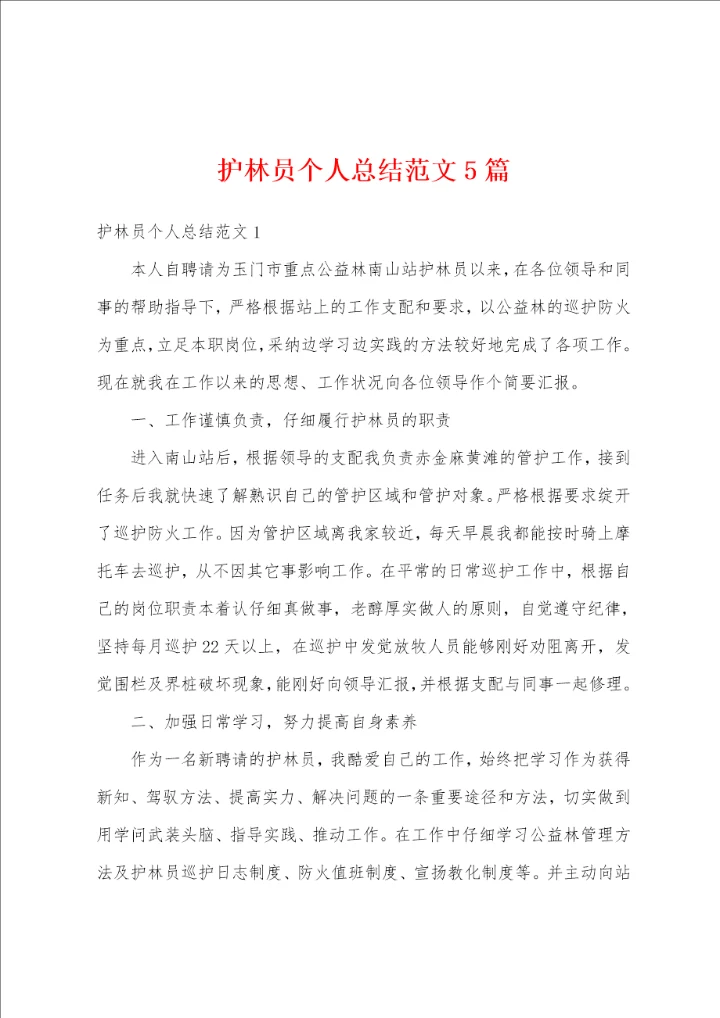 护林员个人总结范文5篇

护林员个人总结范文1

本人自聘请为玉门市重点公益林南山站护林员以来，在各位领导和同事的帮助指导下，严格根据站上的工作支配和要求，以公益林的巡护防火为重点，立足本职岗位，采纳边学习边实践的方法较好地完成了各项工作。现在就我在工作以来的思想、工作状况向各位领导作个简要汇报。

一、工作谨慎负责，仔细履行护林员的职责

进入南山站后，根据领导的支配我负责赤金麻黄滩的管护工作，接到任务后我就快速了解熟识自己的管护区域和管护对象。严格根据要求绽开了巡护防火工作。因为管护区域离我家较近，每天早晨我都能按时骑上摩托车去巡护，从不因其它事影响工作。在平常的日常巡护工作中，根据自己的岗位职责本着认仔细真做事，老醇厚实做人的原则，自觉遵守纪律，坚持每月巡护22天以上，在巡护中发觉放牧人员能够刚好劝阻离开，发觉围栏及界桩破坏现象，能刚好向领导汇报，并根据支配与同事一起修理。

二、加强日常学习，努力提高自身素养

作为一名新聘请的护林员，我酷爱自己的工作，始终把学习作为获得新知、驾驭方法、提高实力、解决问题的一条重要途径和方法，切实做到用学问武装头脑、指导实践、推动工作。在工作中仔细学习公益林管理方法及护林员巡护日志制度、防火值班制度、宣扬教化制度等。并主动向站